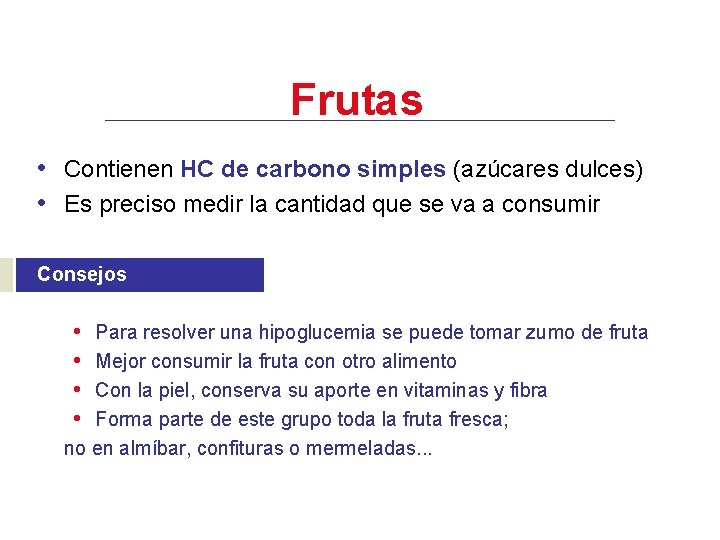 Frutas

• Contienen HC de carbono simples (azúcares dulces)
• Es preciso medir la cantidad que se va a consumir

Consejos

• Para resolver una hipoglucemia se puede tomar zumo de fruta
• Mejor consumir la fruta con otro alimento
• Con la piel, conserva su aporte en vitaminas y fibra
• Forma parte de este grupo toda la fruta fresca;
no en almíbar, confituras o mermeladas...